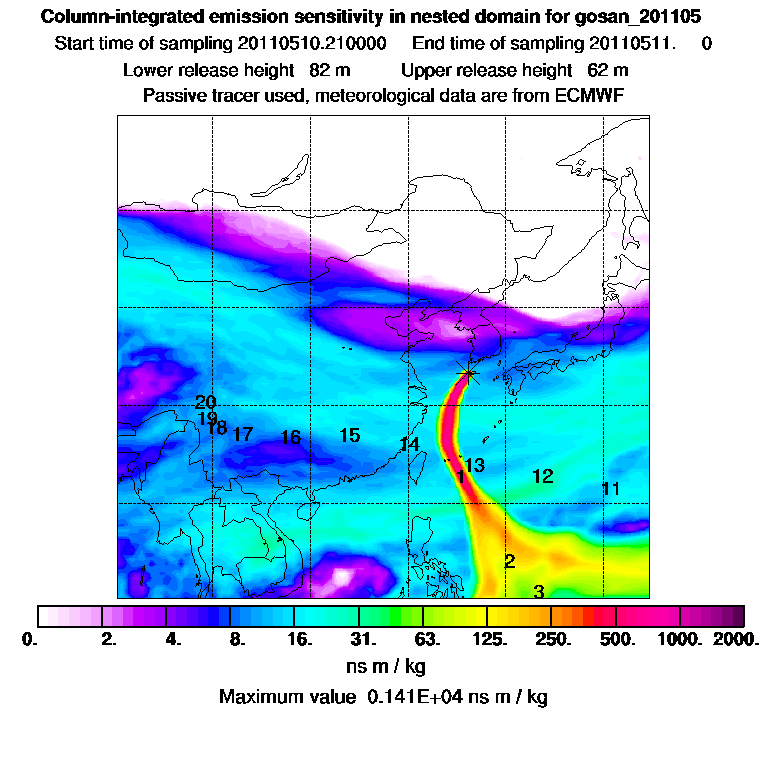 Column-integrated emission sensitivity in nested domain for gosan_201105
Start time of sampling 20110510.210000 End time of sampling 20110511. 0
Lower release height 82 m Upper release height 62 m
Passive tracer used, meteorological data are from ECMWF

20
19
18 17 16 15 14
13
1
12
11
2
3

0. 2. 4. 8. 16. 31. 63. 125. 250. 500. 1000. 2000.
ns m / kg
Maximum value 0.141E+04 ns m / kg